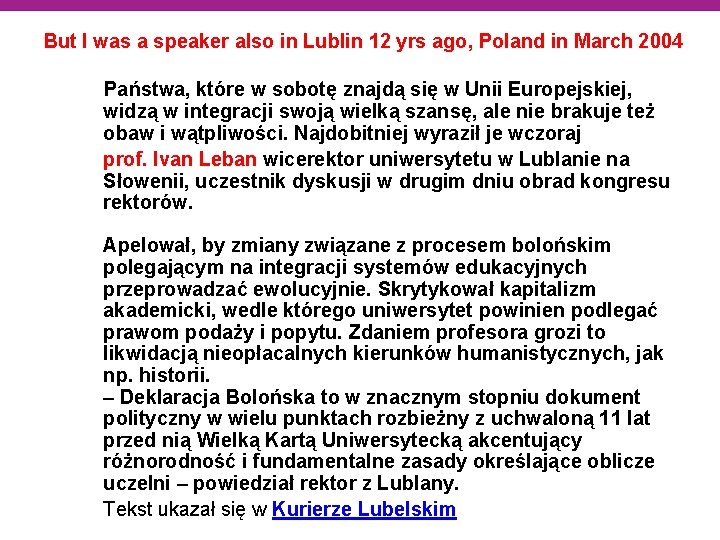 But I was a speaker also in Lublin 12 yrs ago, Poland in March 2004

Państwa, które w sobotę znajdą się w Unii Europejskiej, widzą w integracji swoją wielką szansę, ale nie brakuje też obaw i wątpliwości. Najdobitniej wyraził je wczoraj

prof. Ivan Leban wicerektor uniwersytetu w Lublanie na Słowenii, uczestnik dyskusji w drugim dniu obrad kongresu rektorów.

Apelował, by zmiany związane z procesem bolońskim polegającym na integracji systemów edukacyjnych przeprowadzać ewolucyjnie. Skrytykował kapitalizm akademicki, wedle którego uniwersytet powinien podlegać prawom podaży i popytu. Zdaniem profesora grozi to likwidacją nieopłacalnych kierunków humanistycznych, jak np. historii.
– Deklaracja Bolońska to w znacznym stopniu dokument polityczny w wielu punktach rozbieżny z uchwaloną 11 lat przed nią Wielką Kartą Uniwersytecką akcentujący różnorodność i fundamentalne zasady określające oblicze uczelni – powiedział rektor z Lublany.

Tekst ukazał się w Kurierze Lubelskim